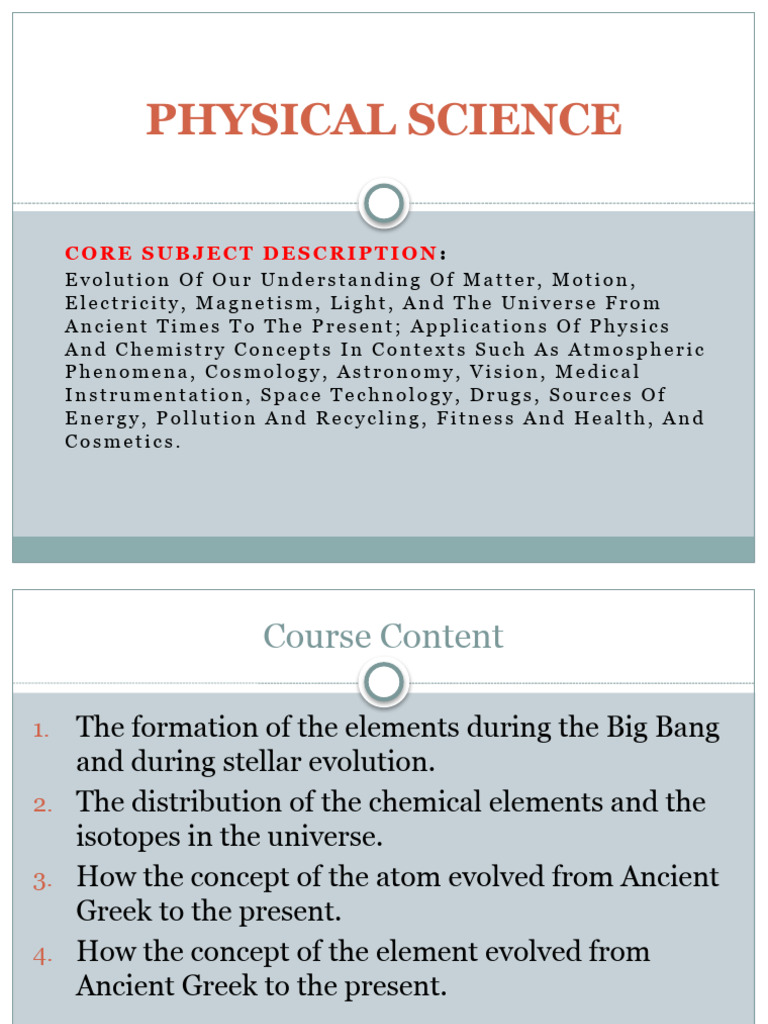 PHYSICAL SCIENCE

CORE SUBJECT DESCRIPTION:
Evolution Of Our Understanding Of Matter, Motion, Electricity, Magnetism, Light, And The Universe From Ancient Times To The Present; Applications Of Physics And Chemistry Concepts In Contexts Such As Atmospheric Phenomena, Cosmology, Astronomy, Vision, Medical Instrumentation, Space Technology, Drugs, Sources Of Energy, Pollution And Recycling, Fitness And Health, And Cosmetics.

Course Content

1. The formation of the elements during the Big Bang and during stellar evolution.
2. The distribution of the chemical elements and the isotopes in the universe.
3. How the concept of the atom evolved from Ancient Greek to the present.
4. How the concept of the element evolved from Ancient Greek to the present.